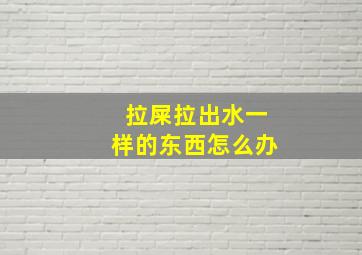 拉屎拉出水一样的东西怎么办